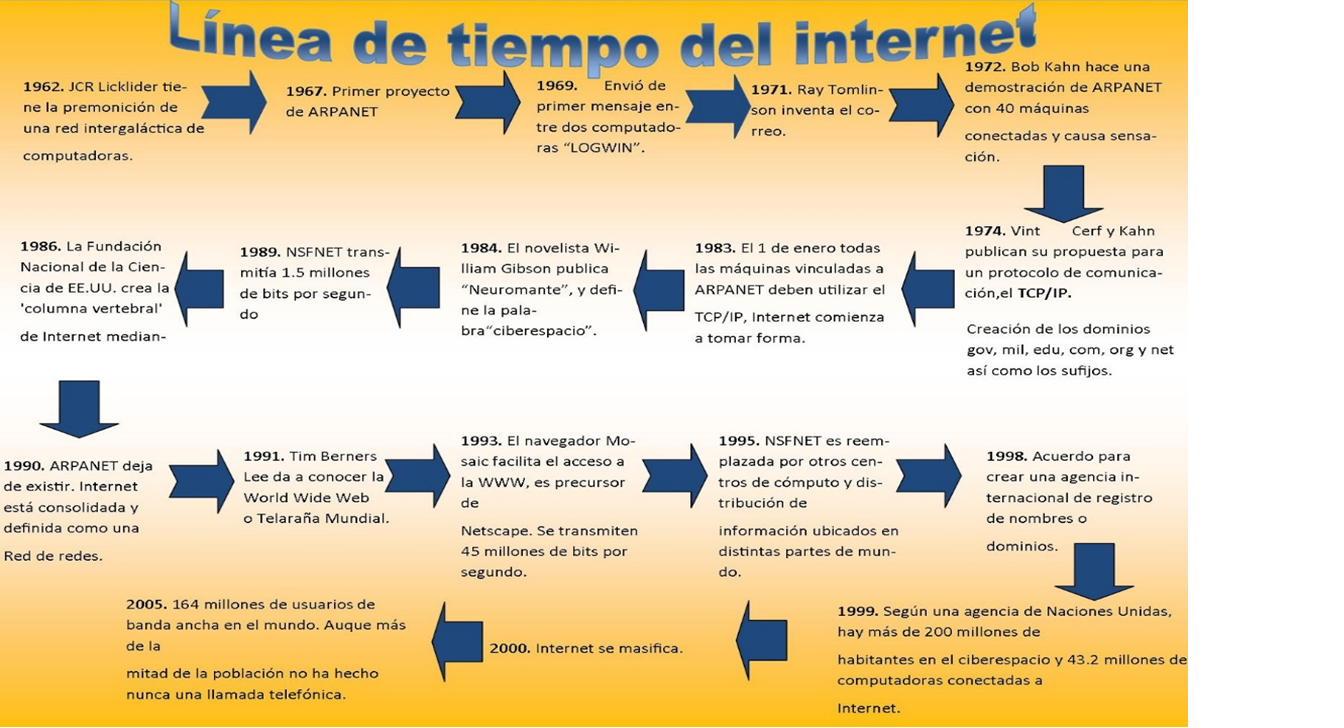 Línea de tiempo del internet

1962. JCR Licklider tiene la premonición de una red intergaláctica de computadoras.

1967. Primer proyecto de ARPANET

1969. Envió de primer mensaje entre dos computadoras "LOGWIN".

1971. Ray Tomlinson inventa el correo.

1972. Bob Kahn hace una demostración de ARPANET con 40 máquinas conectadas y causa sensación.

1974. Vint Cerf y Kahn publican su propuesta para un protocolo de comunicación,el TCP/IP.

Creación de los dominios gov, mil, edu, com, org y net así como los sufijos.

1983. El 1 de enero todas las máquinas vinculadas a ARPANET deben utilizar el TCP/IP, Internet comienza a tomar forma.

1984. El novelista William Gibson publica "Neuromante", y define la palabra"ciberespacio".

1989. NSFNET transmitía 1.5 millones de bits por segundo

1986. La Fundación Nacional de la Ciencia de EE.UU. crea la 'columna vertebral' de Internet median-

1990. ARPANET deja de existir. Internet está consolidada y definida como una Red de redes.

1991. Tim Berners Lee da a conocer la World Wide Web o Telaraña Mundial.

1993. El navegador Mosaic facilita el acceso a la WWW, es precursor de

Netscape. Se transmiten 45 millones de bits por segundo.

1995. NSFNET es reemplazada por otros centros de cómputo y distribución de

información ubicados en distintas partes de mundo.

1998. Acuerdo para crear una agencia internacional de registro de nombres o

dominios.

1999. Según una agencia de Naciones Unidas, hay más de 200 millones de

habitantes en el ciberespacio y 43.2 millones de computadoras conectadas a

Internet.

2000. Internet se masifica.

2005. 164 millones de usuarios de banda ancha en el mundo. Auque más de la

mitad de la población no ha hecho nunca una llamada telefónica.